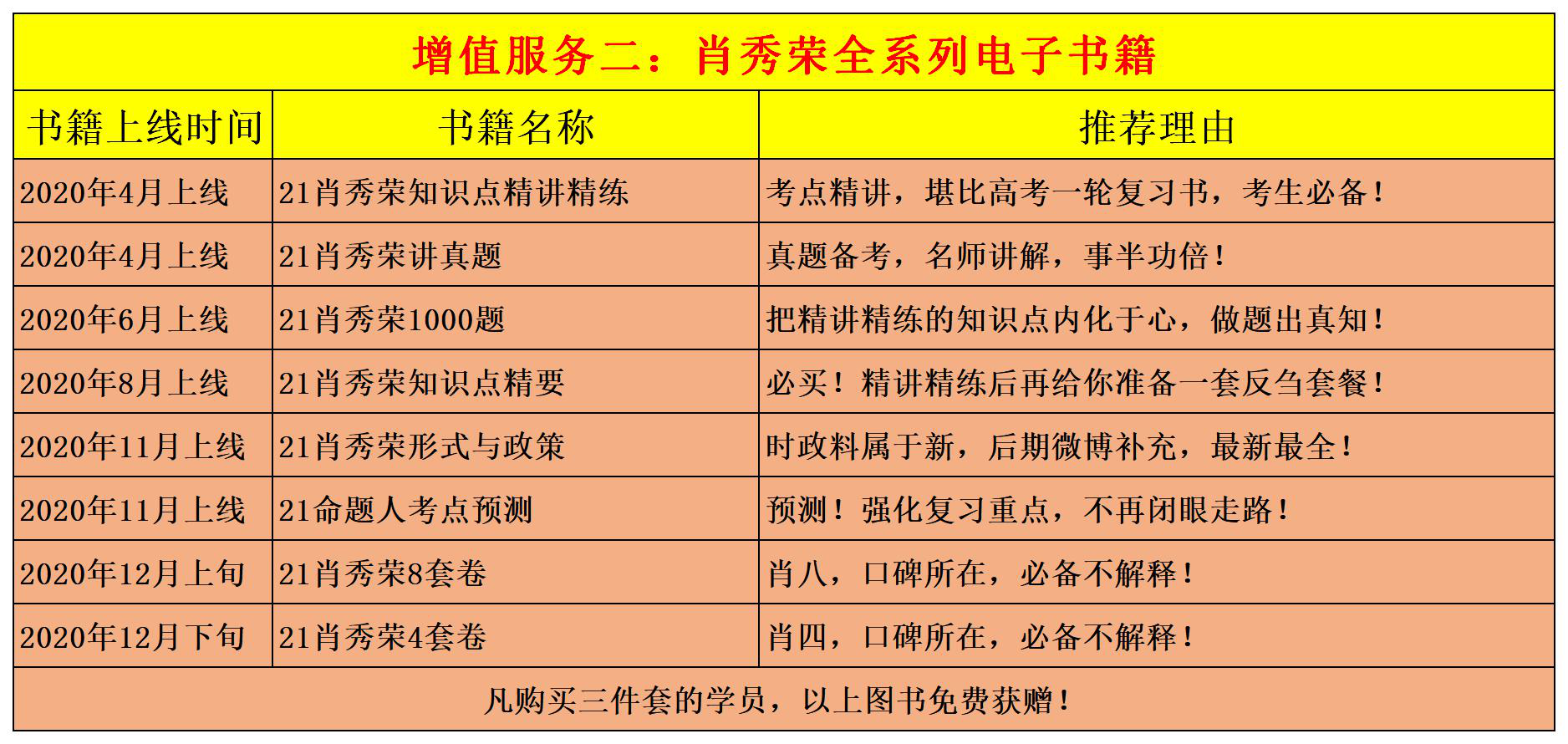 增值服务二：肖秀荣全系列电子书籍

| 书籍上线时间 | 书籍名称 | 推荐理由 |
|---|---|---|
| 2020年4月上线 | 21肖秀荣知识点精讲精练 | 考点精讲，堪比高考一轮复习书，考生必备！ |
| 2020年4月上线 | 21肖秀荣讲真题 | 真题备考，名师讲解，事半功倍！ |
| 2020年6月上线 | 21肖秀荣1000题 | 把精讲精练的知识点内化于心，做题出真知！ |
| 2020年8月上线 | 21肖秀荣知识点精要 | 必买！精讲精练后再给你准备一套反刍套餐！ |
| 2020年11月上线 | 21肖秀荣形式与政策 | 时政料属于新，后期微博补充，最新最全！ |
| 2020年11月上线 | 21命题人考点预测 | 预测！强化复习重点，不再闭眼走路！ |
| 2020年12月上旬 | 21肖秀荣8套卷 | 肖八，口碑所在，必备不解释！ |
| 2020年12月下旬 | 21肖秀荣4套卷 | 肖四，口碑所在，必备不解释！ |

凡购买三件套的学员，以上图书免费获赠！